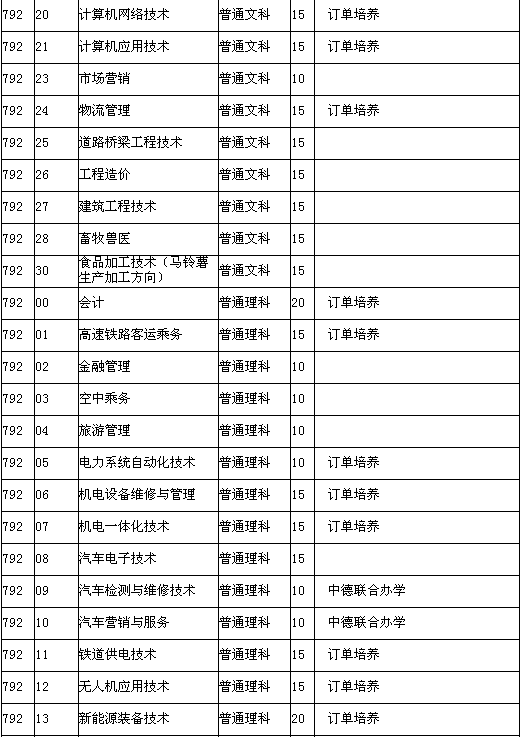 | 792 | 20 | 计算机网络技术 | 普通文科 | 15 | 订单培养 |
|---|---|---|---|---|---|
| 792 | 21 | 计算机应用技术 | 普通文科 | 15 | 订单培养 |
| 792 | 23 | 市场营销 | 普通文科 | 10 | |
| 792 | 24 | 物流管理 | 普通文科 | 15 | 订单培养 |
| 792 | 25 | 道路桥梁工程技术 | 普通文科 | 15 | |
| 792 | 26 | 工程造价 | 普通文科 | 15 | |
| 792 | 27 | 建筑工程技术 | 普通文科 | 15 | |
| 792 | 28 | 畜牧兽医 | 普通文科 | 15 | |
| 792 | 30 | 食品加工技术（马铃薯生产加工方向） | 普通文科 | 15 | |
| 792 | 00 | 会计 | 普通理科 | 20 | 订单培养 |
| 792 | 01 | 高速铁路客运乘务 | 普通理科 | 15 | 订单培养 |
| 792 | 02 | 金融管理 | 普通理科 | 10 | |
| 792 | 03 | 空中乘务 | 普通理科 | 10 | |
| 792 | 04 | 旅游管理 | 普通理科 | 10 | |
| 792 | 05 | 电力系统自动化技术 | 普通理科 | 10 | 订单培养 |
| 792 | 06 | 机电设备维修与管理 | 普通理科 | 15 | 订单培养 |
| 792 | 07 | 机电一体化技术 | 普通理科 | 15 | 订单培养 |
| 792 | 08 | 汽车电子技术 | 普通理科 | 15 | |
| 792 | 09 | 汽车检测与维修技术 | 普通理科 | 10 | 中德联合办学 |
| 792 | 10 | 汽车营销与服务 | 普通理科 | 10 | 中德联合办学 |
| 792 | 11 | 铁道供电技术 | 普通理科 | 15 | 订单培养 |
| 792 | 12 | 无人机应用技术 | 普通理科 | 15 | 订单培养 |
| 792 | 13 | 新能源装备技术 | 普通理科 | 20 | 订单培养 |